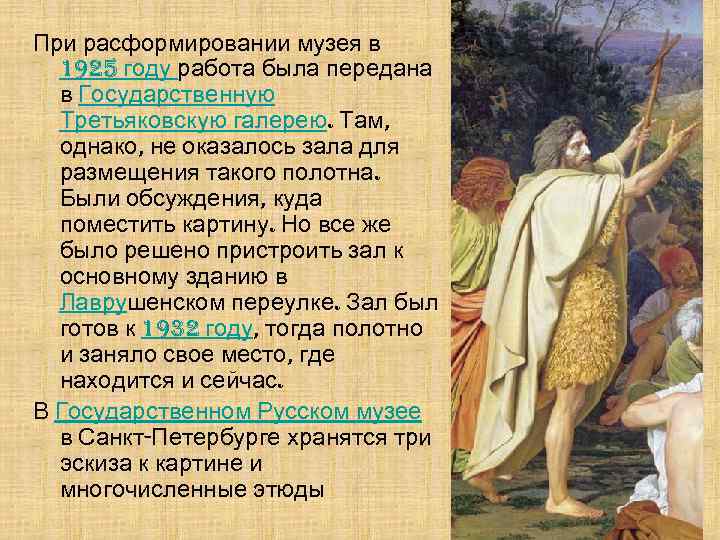 При расформировании музея в 1925 году работа была передана в Государственную Третьяковскую галерею. Там, однако, не оказалось зала для размещения такого полотна. Были обсуждения, куда поместить картину. Но все же было решено пристроить зал к основному зданию в Лаврушенском переулке. Зал был готов к 1932 году, тогда полотно и заняло свое место, где находится и сейчас.

В Государственном Русском музее в Санкт-Петербурге хранятся три эскиза к картине и многочисленные этюды